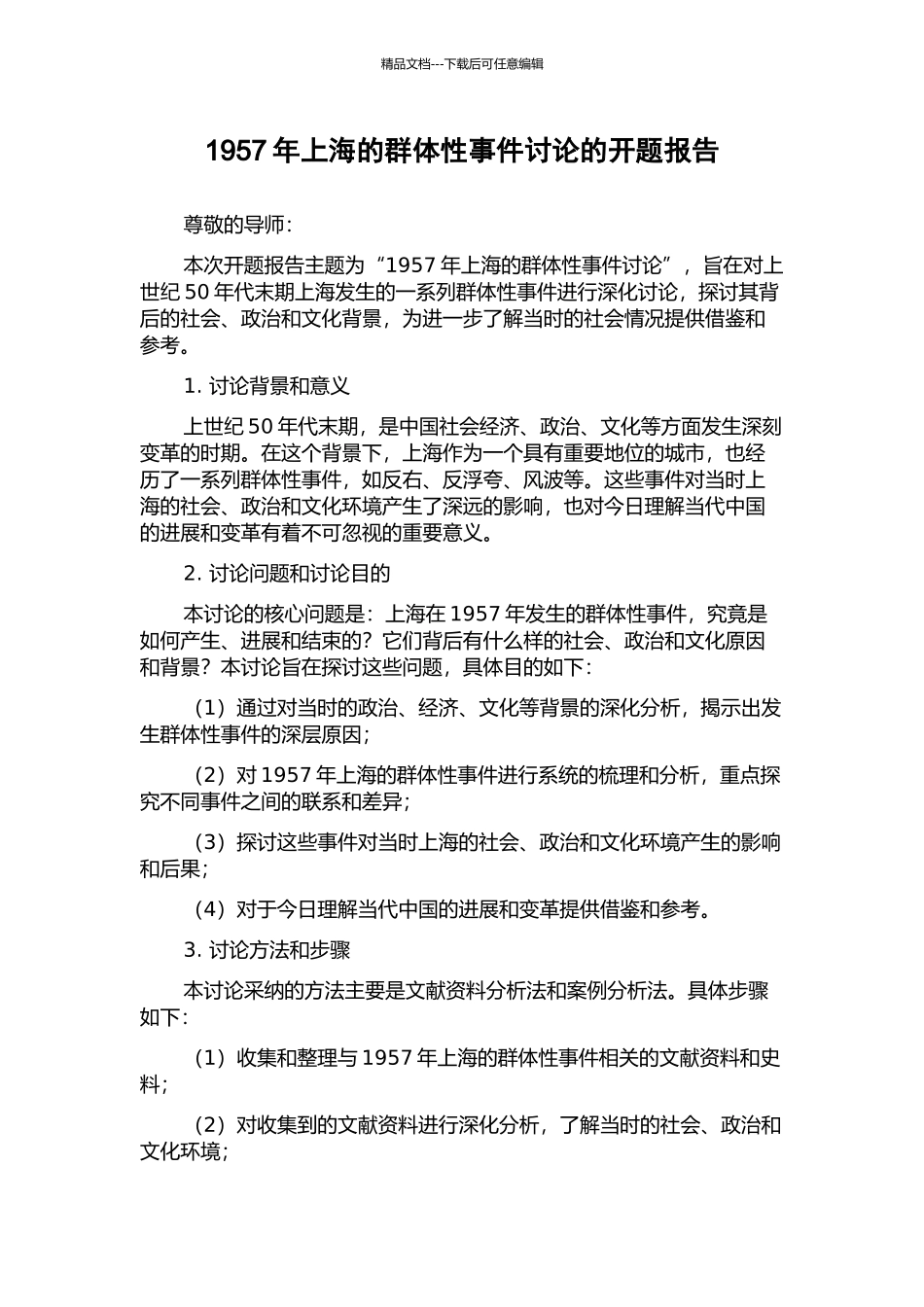 精品文档---下载后可任意编辑

1957 年上海的群体性事件讨论的开题报告

尊敬的导师：

本次开题报告主题为“1957 年上海的群体性事件讨论”，旨在对上世纪 50 年代末期上海发生的一系列群体性事件进行深化讨论，探讨其背后的社会、政治和文化背景，为进一步了解当时的社会情况提供借鉴和参考。

1. 讨论背景和意义

上世纪 50 年代末期，是中国社会经济、政治、文化等方面发生深刻变革的时期。在这个背景下，上海作为一个具有重要地位的城市，也经历了一系列群体性事件，如反右、反浮夸、风波等。这些事件对当时上海的社会、政治和文化环境产生了深远的影响，也对今日理解当代中国的进展和变革有着不可忽视的重要意义。

2. 讨论问题和讨论目的

本讨论的核心问题是：上海在 1957 年发生的群体性事件，究竟是如何产生、进展和结束的？它们背后有什么样的社会、政治和文化原因和背景？本讨论旨在探讨这些问题，具体目的如下：

（1）通过对当时的政治、经济、文化等背景的深化分析，揭示出发生群体性事件的深层原因；

（2）对 1957 年上海的群体性事件进行系统的梳理和分析，重点探究不同事件之间的联系和差异；

（3）探讨这些事件对当时上海的社会、政治和文化环境产生的影响和后果；

（4）对于今日理解当代中国的进展和变革提供借鉴和参考。

3. 讨论方法和步骤

本讨论采纳的方法主要是文献资料分析法和案例分析法。具体步骤如下：

（1）收集和整理与 1957 年上海的群体性事件相关的文献资料和史料；

（2）对收集到的文献资料进行深化分析，了解当时的社会、政治和文化环境；